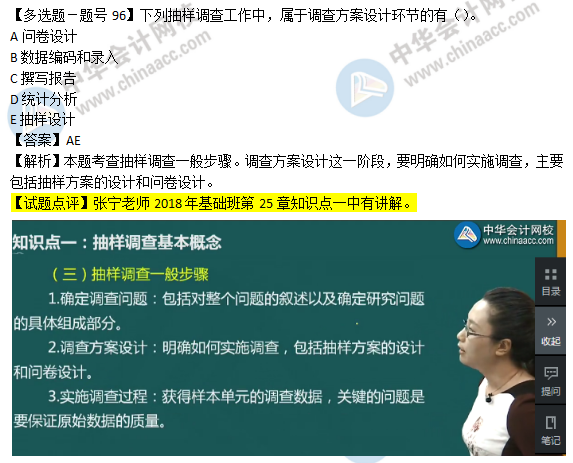 【多选题－题号 96】下列抽样调查工作中，属于调查方案设计环节的有（）。
A 问卷设计
B 数据编码和录入
C 撰写报告
D 统计分析
E 抽样设计
【答案】AE
【解析】本题考查抽样调查一般步骤。调查方案设计这一阶段，要明确如何实施调查，主要包括抽样方案的设计和问卷设计。
【试题点评】张宁老师 2018 年基础班第 25 章知识点一中有讲解。

中华会计网校 www.chinaacc.com

中华会计网校 www.chinaacc.com

知识点一：抽样调查基本概念

中华会计网校 www.chinaacc.com

（三）抽样调查一般步骤
1.确定调查问题：包括对整个问题的叙述以及确定研究问题的具体组成部分。
2.调查方案设计：明确如何实施调查，包括抽样方案的设计和问卷设计。
3.实施调查过程：获得样本单元的调查数据，关键的问题是要保证原始数据的质量。

目录
收起
提问
笔记